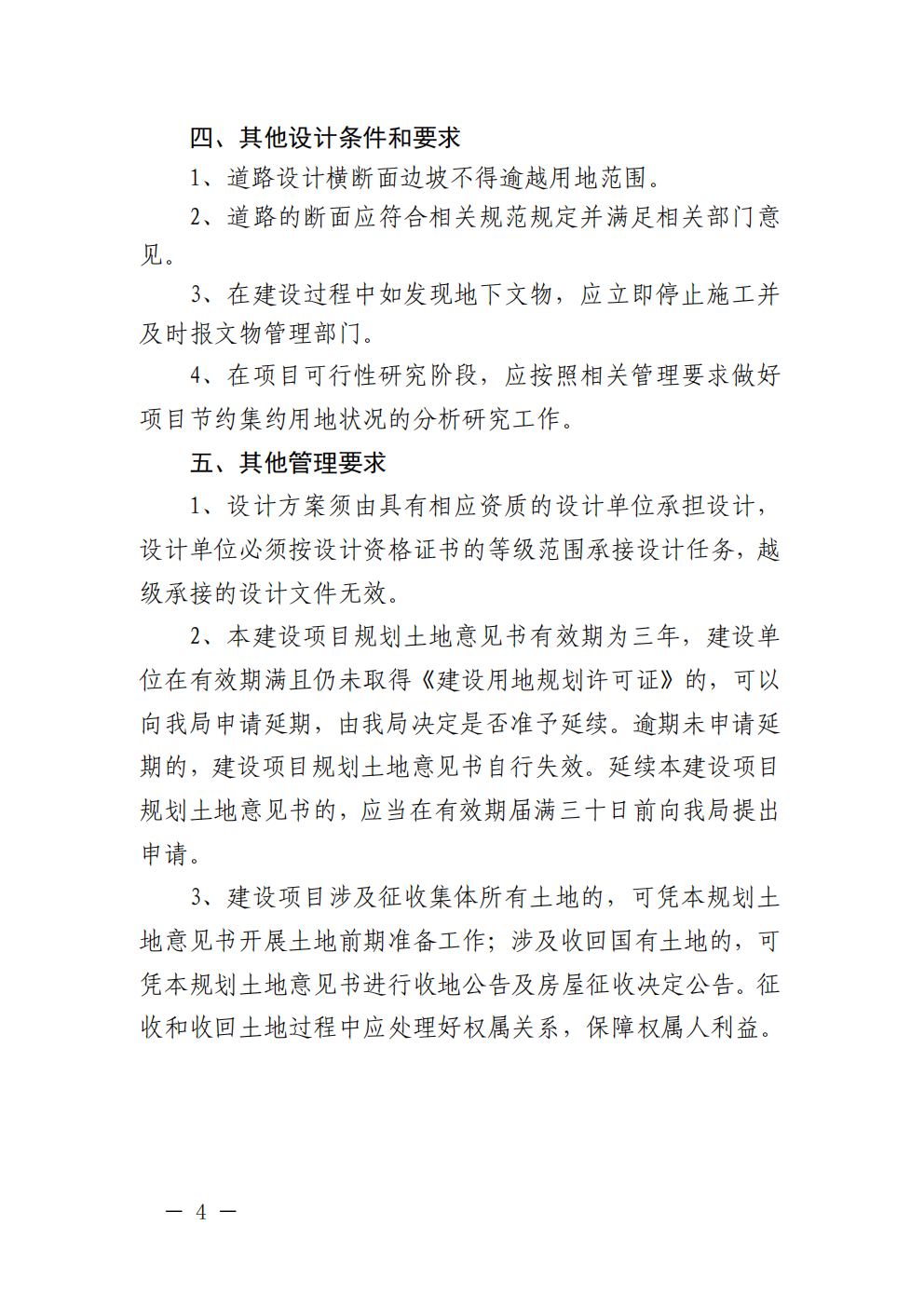 四、其他设计条件和要求

1、道路设计横断面边坡不得逾越用地范围。

2、道路的断面应符合相关规范规定并满足相关部门意见。

3、在建设过程中如发现地下文物，应立即停止施工并及时报文物管理部门。

4、在项目可行性研究阶段，应按照相关管理要求做好项目节约集约用地状况的分析研究工作。

五、其他管理要求

1、设计方案须由具有相应资质的设计单位承担设计，设计单位必须按设计资格证书的等级范围承接设计任务，越级承接的设计文件无效。

2、本建设项目规划土地意见书有效期为三年，建设单位在有效期满且仍未取得《建设用地规划许可证》的，可以向我局申请延期，由我局决定是否准予延续。逾期未申请延期的，建设项目规划土地意见书自行失效。延续本建设项目规划土地意见书的，应当在有效期届满三十日前向我局提出申请。

3、建设项目涉及征收集体所有土地的，可凭本规划土地意见书开展土地前期准备工作；涉及收回国有土地的，可凭本规划土地意见书进行收地公告及房屋征收决定公告。征收和收回土地过程中应处理好权属关系，保障权属人利益。

— 4 —